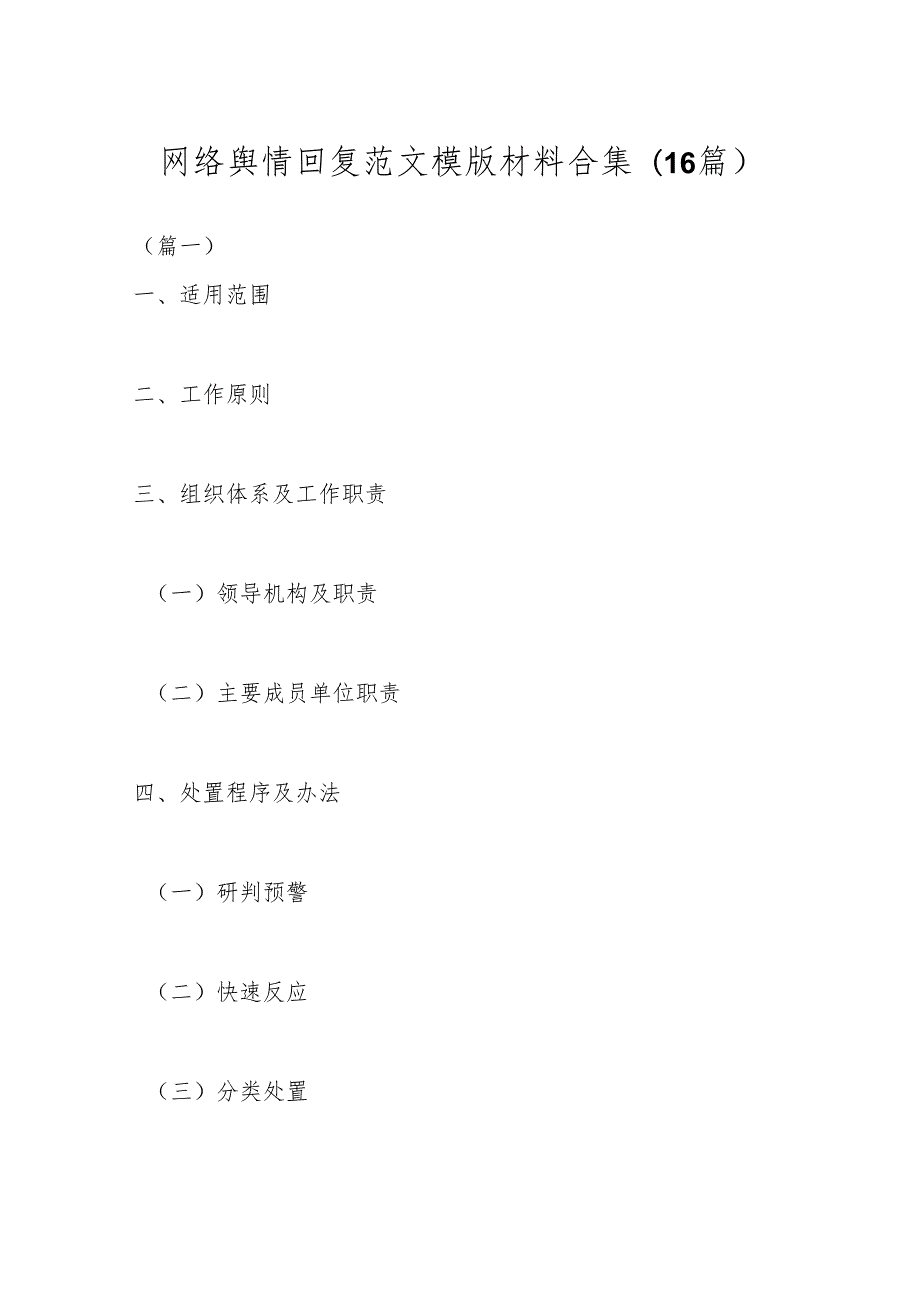 网络舆情回复范文模版材料合集（16篇）

（篇一）

一、适用范围

二、工作原则

三、组织体系及工作职责

（一）领导机构及职责

（二）主要成员单位职责

四、处置程序及办法

（一）研判预警

（二）快速反应

（三）分类处置